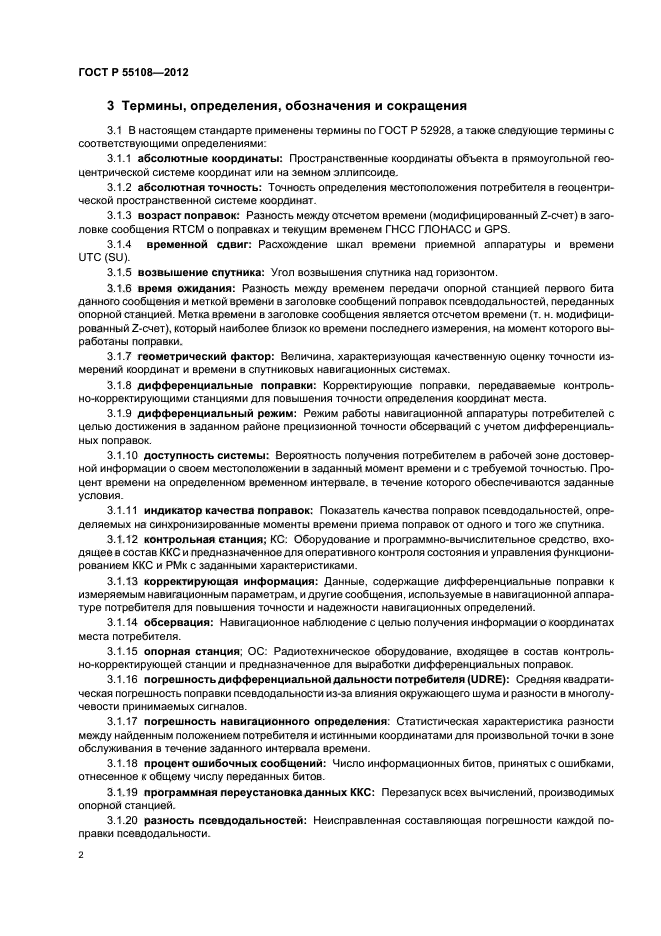 ГОСТ Р 55108—2012

3 Термины, определения, обозначения и сокращения

3.1 В настоящем стандарте применены термины по ГОСТ Р 52928, а также следующие термины с соответствующими определениями:

3.1.1 абсолютные координаты: Пространственные координаты объекта в прямоугольной геоцентрической системе координат или на земном эллипсоиде.

3.1.2 абсолютная точность: Точность определения местоположения потребителя в геоцентрической пространственной системе координат.

3.1.3 возраст поправок: Разность между отсчетом времени (модифицированный Z-счет) в заголовке сообщения RTCM о поправках и текущим временем ГНСС ГЛОНАСС и GPS.

3.1.4 временной сдвиг: Расхождение шкал времени приемной аппаратуры и времени UTC (SU).

3.1.5 возвышение спутника: Угол возвышения спутника над горизонтом.

3.1.6 время ожидания: Разность между временем передачи опорной станцией первого бита данного сообщения и меткой времени в заголовке сообщений поправок псевдодальностей, переданных опорной станцией. Метка времени в заголовке сообщения является отсчетом времени (т. н. модифицированный Z-счет), который наиболее близок ко времени последнего измерения, на момент которого выработаны поправки.

3.1.7 геометрический фактор: Величина, характеризующая качественную оценку точности измерений координат и времени в спутниковых навигационных системах.

3.1.8 дифференциальные поправки: Корректирующие поправки, передаваемые контрольно-корректирующими станциями для повышения точности определения координат места.

3.1.9 дифференциальный режим: Режим работы навигационной аппаратуры потребителей с целью достижения в заданном районе прецизионной точности обсерваций с учетом дифференциальных поправок.

3.1.10 доступность системы: Вероятность получения потребителем в рабочей зоне достоверной информации о своем местоположении в заданный момент времени и с требуемой точностью. Процент времени на определенном временном интервале, в течение которого обеспечиваются заданные условия.

3.1.11 индикатор качества поправок: Показатель качества поправок псевдодальностей, определяемых на синхронизированные моменты времени приема поправок от одного и того же спутника.

3.1.12 контрольная станция; КС: Оборудование и программно-вычислительное средство, входящее в состав ККС и предназначенное для оперативного контроля состояния и управления функционированием ККС и РМк с заданными характеристиками.

3.1.13 корректирующая информация: Данные, содержащие дифференциальные поправки к измеряемым навигационным параметрам, и другие сообщения, используемые в навигационной аппаратуре потребителя для повышения точности и надежности навигационных определений.

3.1.14 обсервация: Навигационное наблюдение с целью получения информации о координатах места потребителя.

3.1.15 опорная станция; ОС: Радиотехническое оборудование, входящее в состав контрольно-корректирующей станции и предназначенное для выработки дифференциальных поправок.

3.1.16 погрешность дифференциальной дальности потребителя (UDRE): Средняя квадратическая погрешность поправки псевдодальности из-за влияния окружающего шума и разности в многолучевости принимаемых сигналов.

3.1.17 погрешность навигационного определения: Статистическая характеристика разности между найденным положением потребителя и истинными координатами для произвольной точки в зоне обслуживания в течение заданного интервала времени.

3.1.18 процент ошибочных сообщений: Число информационных битов, принятых с ошибками, отнесенное к общему числу переданных битов.

3.1.19 программная переустановка данных ККС: Перезапуск всех вычислений, производимых опорной станцией.

3.1.20 разность псевдодальностей: Неисправленная составляющая погрешности каждой поправки псевдодальности.

2